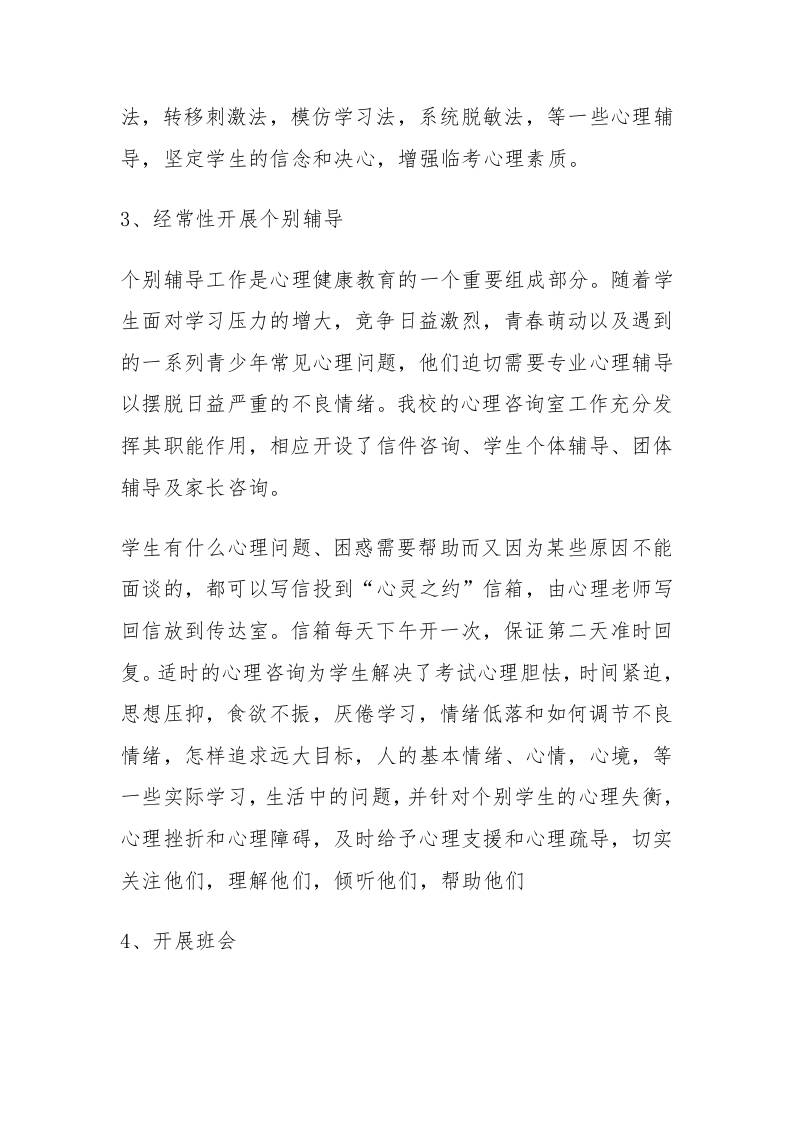 法，转移刺激法，模仿学习法，系统脱敏法，等一些心理辅导，坚定学生的信念和决心，增强临考心理素质。

3、经常性开展个别辅导

个别辅导工作是心理健康教育的一个重要组成部分。随着学生面对学习压力的增大，竞争日益激烈，青春萌动以及遇到的一系列青少年常见心理问题，他们迫切需要专业心理辅导以摆脱日益严重的不良情绪。我校的心理咨询室工作充分发挥其职能作用，相应开设了信件咨询、学生个体辅导、团体辅导及家长咨询。

学生有什么心理问题、困惑需要帮助而又因为某些原因不能面谈的，都可以写信投到“心灵之约”信箱，由心理老师写回信放到传达室。信箱每天下午开一次，保证第二天准时回复。适时的心理咨询为学生解决了考试心理胆怯，时间紧迫，思想压抑，食欲不振，厌倦学习，情绪低落和如何调节不良情绪，怎样追求远大目标，人的基本情绪、心情，心境，等一些实际学习，生活中的问题，并针对个别学生的心理失衡，心理挫折和心理障碍，及时给予心理支援和心理疏导，切实关注他们，理解他们，倾听他们，帮助他们

4、开展班会